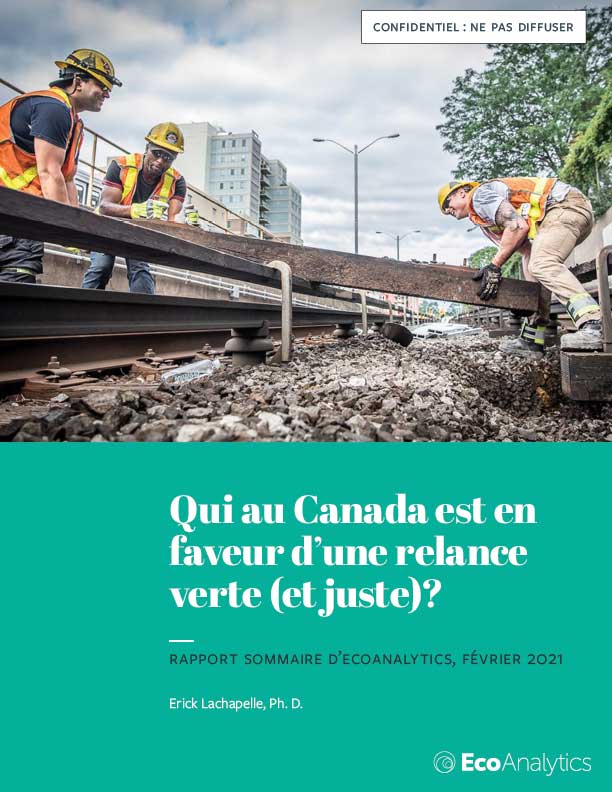 CONFIDENTIEL : NE PAS DIFFUSER

Qui au Canada est en faveur d'une relance verte (et juste)?

RAPPORT SOMMAIRE D'ECOANALYTICS, FÉVRIER 2021

Erick Lachapelle, Ph. D.

EcoAnalytics